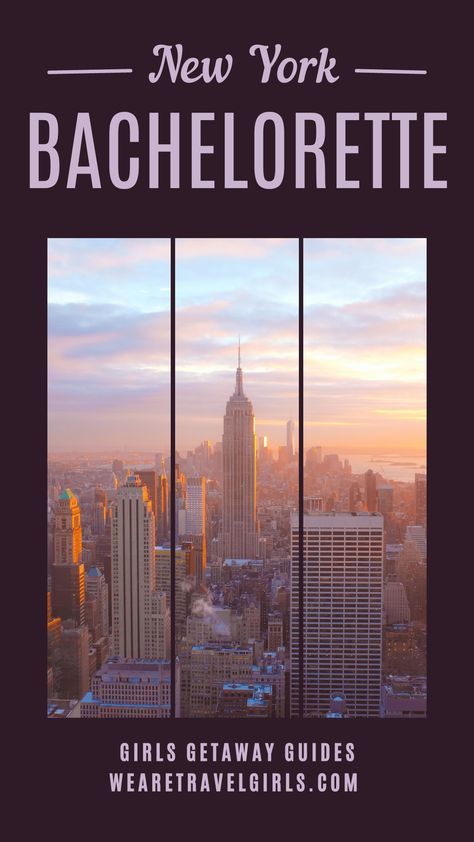 New York
BACHELORETTE

GIRLS GETAWAY GUIDES
WEARETRAVELGIRLS.COM